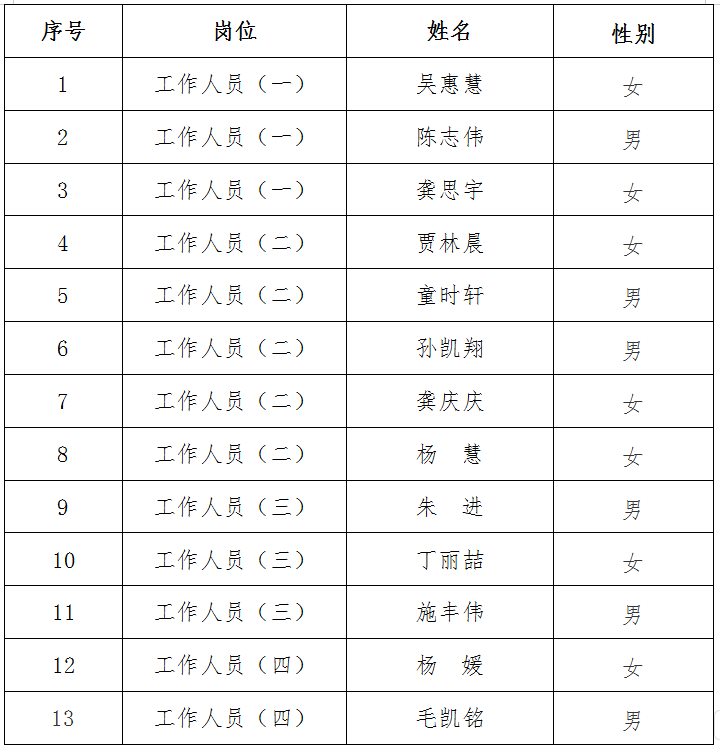 | 序号 | 岗位 | 姓名 | 性别 |
|---|---|---|---|
| 1 | 工作人员（一） | 吴惠慧 | 女 |
| 2 | 工作人员（一） | 陈志伟 | 男 |
| 3 | 工作人员（一） | 龚思宇 | 女 |
| 4 | 工作人员（二） | 贾林晨 | 女 |
| 5 | 工作人员（二） | 童时轩 | 男 |
| 6 | 工作人员（二） | 孙凯翔 | 男 |
| 7 | 工作人员（二） | 龚庆庆 | 女 |
| 8 | 工作人员（二） | 杨　慧 | 女 |
| 9 | 工作人员（三） | 朱　进 | 男 |
| 10 | 工作人员（三） | 丁丽喆 | 女 |
| 11 | 工作人员（三） | 施丰伟 | 男 |
| 12 | 工作人员（四） | 杨　媛 | 女 |
| 13 | 工作人员（四） | 毛凯铭 | 男 |